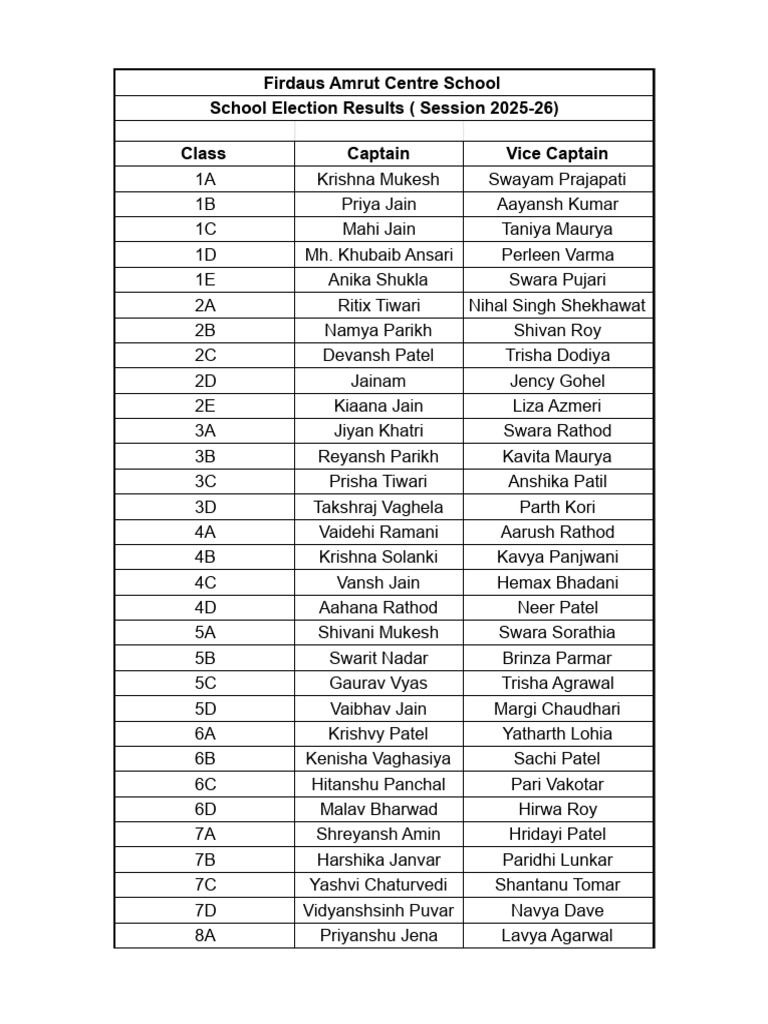 Firdaus Amrut Centre School

School Election Results ( Session 2025-26)

| Class | Captain | Vice Captain |
|---|---|---|
| 1A | Krishna Mukesh | Swayam Prajapati |
| 1B | Priya Jain | Aayansh Kumar |
| 1C | Mahi Jain | Taniya Maurya |
| 1D | Mh. Khubaib Ansari | Perleen Varma |
| 1E | Anika Shukla | Swara Pujari |
| 2A | Ritix Tiwari | Nihal Singh Shekhawat |
| 2B | Namya Parikh | Shivan Roy |
| 2C | Devansh Patel | Trisha Dodiya |
| 2D | Jainam | Jency Gohel |
| 2E | Kiaana Jain | Liza Azmeri |
| 3A | Jiyan Khatri | Swara Rathod |
| 3B | Reyansh Parikh | Kavita Maurya |
| 3C | Prisha Tiwari | Anshika Patil |
| 3D | Takshraj Vaghela | Parth Kori |
| 4A | Vaidehi Ramani | Aarush Rathod |
| 4B | Krishna Solanki | Kavya Panjwani |
| 4C | Vansh Jain | Hemax Bhadani |
| 4D | Aahana Rathod | Neer Patel |
| 5A | Shivani Mukesh | Swara Sorathia |
| 5B | Swarit Nadar | Brinza Parmar |
| 5C | Gaurav Vyas | Trisha Agrawal |
| 5D | Vaibhav Jain | Margi Chaudhari |
| 6A | Krishvy Patel | Yatharth Lohia |
| 6B | Kenisha Vaghasiya | Sachi Patel |
| 6C | Hitanshu Panchal | Pari Vakotar |
| 6D | Malav Bharwad | Hirwa Roy |
| 7A | Shreyansh Amin | Hridayi Patel |
| 7B | Harshika Janvar | Paridhi Lunkar |
| 7C | Yashvi Chaturvedi | Shantanu Tomar |
| 7D | Vidyanshsinh Puvar | Navya Dave |
| 8A | Priyanshu Jena | Lavya Agarwal |